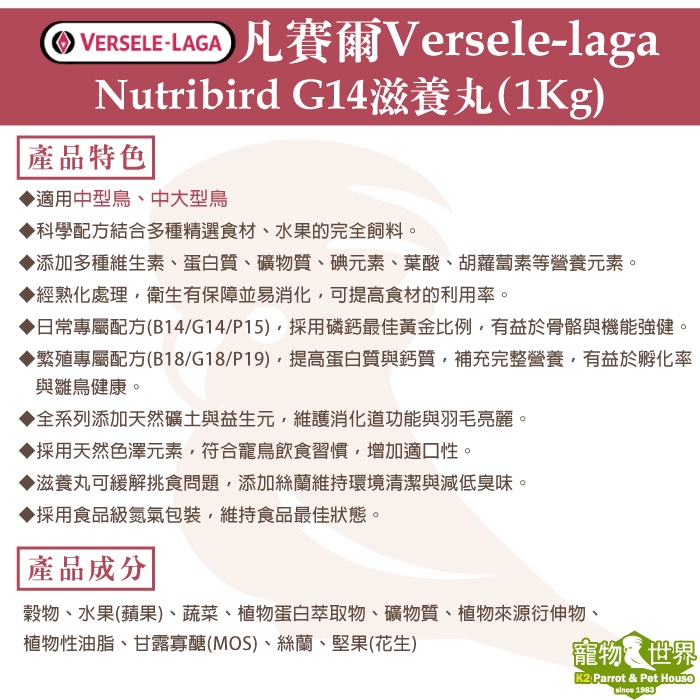 VERSELE-LAGA 凡賽爾Versele-laga
Nutribird G14滋養丸(1Kg)

產品特色

◆適用中型鳥、中大型鳥
◆科學配方結合多種精選食材、水果的完全飼料。
◆添加多種維生素、蛋白質、礦物質、碘元素、葉酸、胡蘿蔔素等營養元素。
◆經熟化處理，衛生有保障並易消化，可提高食材的利用率。
◆日常專屬配方(B14/G14/P15)，採用磷鈣最佳黃金比例，有益於骨骼與機能強健。
◆繁殖專屬配方(B18/G18/P19)，提高蛋白質與鈣質，補充完整營養，有益於孵化率與雛鳥健康。
◆全系列添加天然礦土與益生元，維護消化道功能與羽毛亮麗。
◆採用天然色澤元素，符合寵鳥飲食習慣，增加適口性。
◆滋養丸可緩解挑食問題，添加絲蘭維持環境清潔與減低臭味。
◆採用食品級氮氣包裝，維持食品最佳狀態。

產品成分

穀物、水果(蘋果)、蔬菜、植物蛋白萃取物、礦物質、植物來源衍伸物、植物性油脂、甘露寡醣(MOS)、絲蘭、堅果(花生)

寵物世界
K2 Parrot & Pet House
since 1983